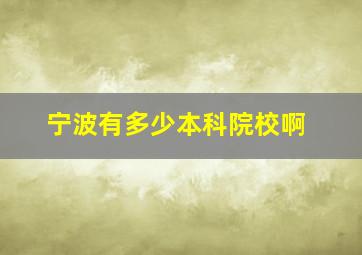 宁波有多少本科院校啊